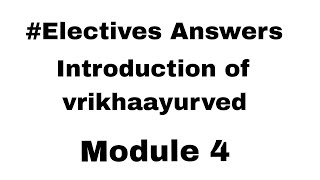 #Electives Answers
Introduction of vrikhaayurved

Module 4